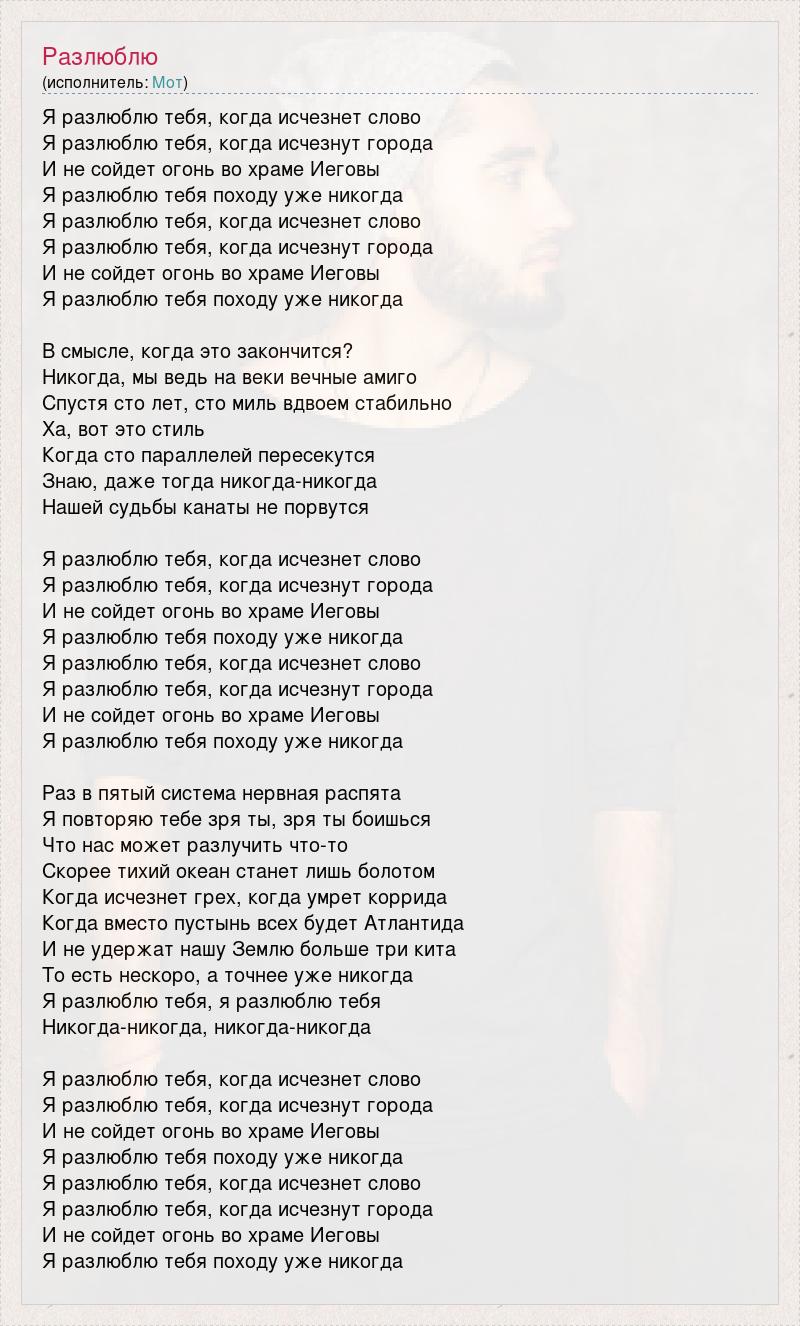 Разлюблю
(исполнитель: Мот)

Я разлюблю тебя, когда исчезнет слово
Я разлюблю тебя, когда исчезнут города
И не сойдет огонь во храме Иеговы
Я разлюблю тебя походу уже никогда
Я разлюблю тебя, когда исчезнет слово
Я разлюблю тебя, когда исчезнут города
И не сойдет огонь во храме Иеговы
Я разлюблю тебя походу уже никогда

В смысле, когда это закончится?
Никогда, мы ведь на веки вечные амиго
Спустя сто лет, сто миль вдвоем стабильно
Ха, вот это стиль
Когда сто параллелей пересекутся
Знаю, даже тогда никогда-никогда
Нашей судьбы канаты не порвутся

Я разлюблю тебя, когда исчезнет слово
Я разлюблю тебя, когда исчезнут города
И не сойдет огонь во храме Иеговы
Я разлюблю тебя походу уже никогда
Я разлюблю тебя, когда исчезнет слово
Я разлюблю тебя, когда исчезнут города
И не сойдет огонь во храме Иеговы
Я разлюблю тебя походу уже никогда

Раз в пятый система нервная распята
Я повторяю тебе зря ты, зря ты боишься
Что нас может разлучить что-то
Скорее тихий океан станет лишь болотом
Когда исчезнет грех, когда умрет коррида
Когда вместо пустынь всех будет Атлантида
И не удержат нашу Землю больше три кита
То есть нескоро, а точнее уже никогда
Я разлюблю тебя, я разлюблю тебя
Никогда-никогда, никогда-никогда

Я разлюблю тебя, когда исчезнет слово
Я разлюблю тебя, когда исчезнут города
И не сойдет огонь во храме Иеговы
Я разлюблю тебя походу уже никогда
Я разлюблю тебя, когда исчезнет слово
Я разлюблю тебя, когда исчезнут города
И не сойдет огонь во храме Иеговы
Я разлюблю тебя походу уже никогда